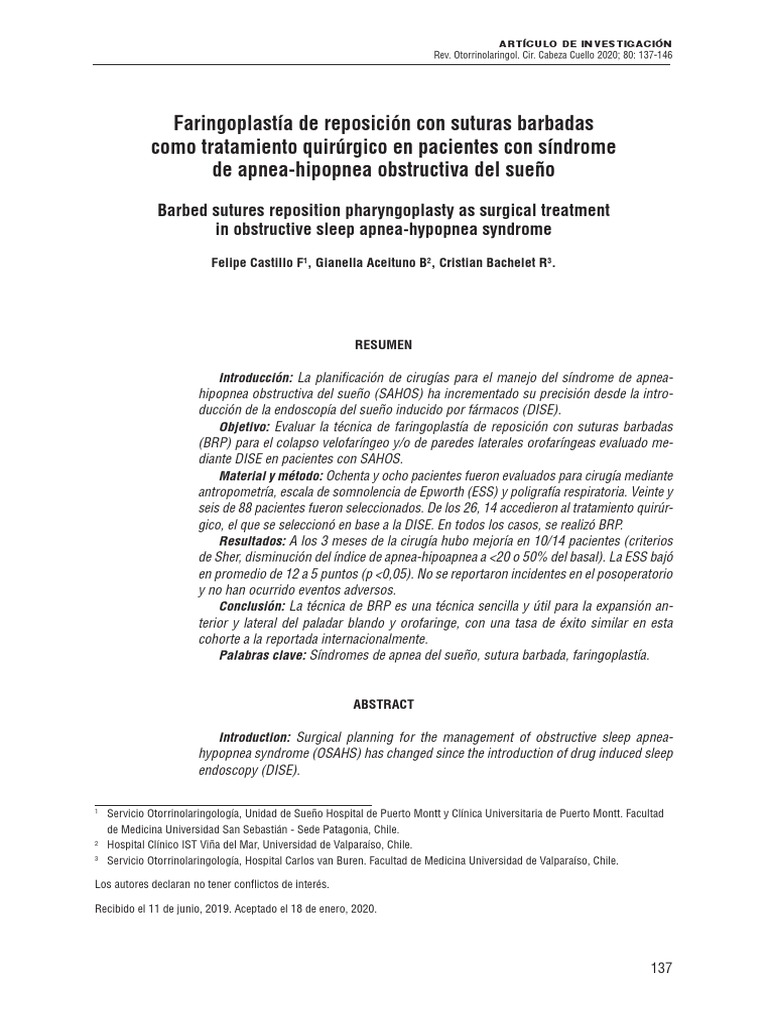 ARTÍCULO DE INVESTIGACIÓN
Rev. Otorrinolaringol. Cir. Cabeza Cuello 2020; 80: 137-146

Faringoplastía de reposición con suturas barbadas como tratamiento quirúrgico en pacientes con síndrome de apnea-hipopnea obstructiva del sueño

Barbed sutures reposition pharyngoplasty as surgical treatment in obstructive sleep apnea-hypopnea syndrome

Felipe Castillo F$^1$, Gianella Aceituno B$^2$, Cristian Bachelet R$^3$.

RESUMEN

Introducción: La planificación de cirugías para el manejo del síndrome de apnea-hipopnea obstructiva del sueño (SAHOS) ha incrementado su precisión desde la introducción de la endoscopía del sueño inducido por fármacos (DISE).
Objetivo: Evaluar la técnica de faringoplastía de reposición con suturas barbadas (BRP) para el colapso velofaríngeo y/o de paredes laterales orofaríngeas evaluado mediante DISE en pacientes con SAHOS.
Material y método: Ochenta y ocho pacientes fueron evaluados para cirugía mediante antropometría, escala de somnolencia de Epworth (ESS) y poligrafía respiratoria. Veinte y seis de 88 pacientes fueron seleccionados. De los 26, 14 accedieron al tratamiento quirúrgico, el que se seleccionó en base a la DISE. En todos los casos, se realizó BRP.
Resultados: A los 3 meses de la cirugía hubo mejoría en 10/14 pacientes (criterios de Sher, disminución del índice de apnea-hipoapnea a <20 o 50% del basal). La ESS bajó en promedio de 12 a 5 puntos (p <0,05). No se reportaron incidentes en el posoperatorio y no han ocurrido eventos adversos.
Conclusión: La técnica de BRP es una técnica sencilla y útil para la expansión anterior y lateral del paladar blando y orofaringe, con una tasa de éxito similar en esta cohorte a la reportada internacionalmente.
Palabras clave: Síndromes de apnea del sueño, sutura barbada, faringoplastía.

ABSTRACT

Introduction: Surgical planning for the management of obstructive sleep apnea-hypopnea syndrome (OSAHS) has changed since the introduction of drug induced sleep endoscopy (DISE).

$^1$ Servicio Otorrinolaringología, Unidad de Sueño Hospital de Puerto Montt y Clínica Universitaria de Puerto Montt. Facultad de Medicina Universidad San Sebastián - Sede Patagonia, Chile.
$^2$ Hospital Clínico IST Viña del Mar, Universidad de Valparaíso, Chile.
$^3$ Servicio Otorrinolaringología, Hospital Carlos van Buren. Facultad de Medicina Universidad de Valparaíso, Chile.

Los autores declaran no tener conflictos de interés.

Recibido el 11 de junio, 2019. Aceptado el 18 de enero, 2020.

137